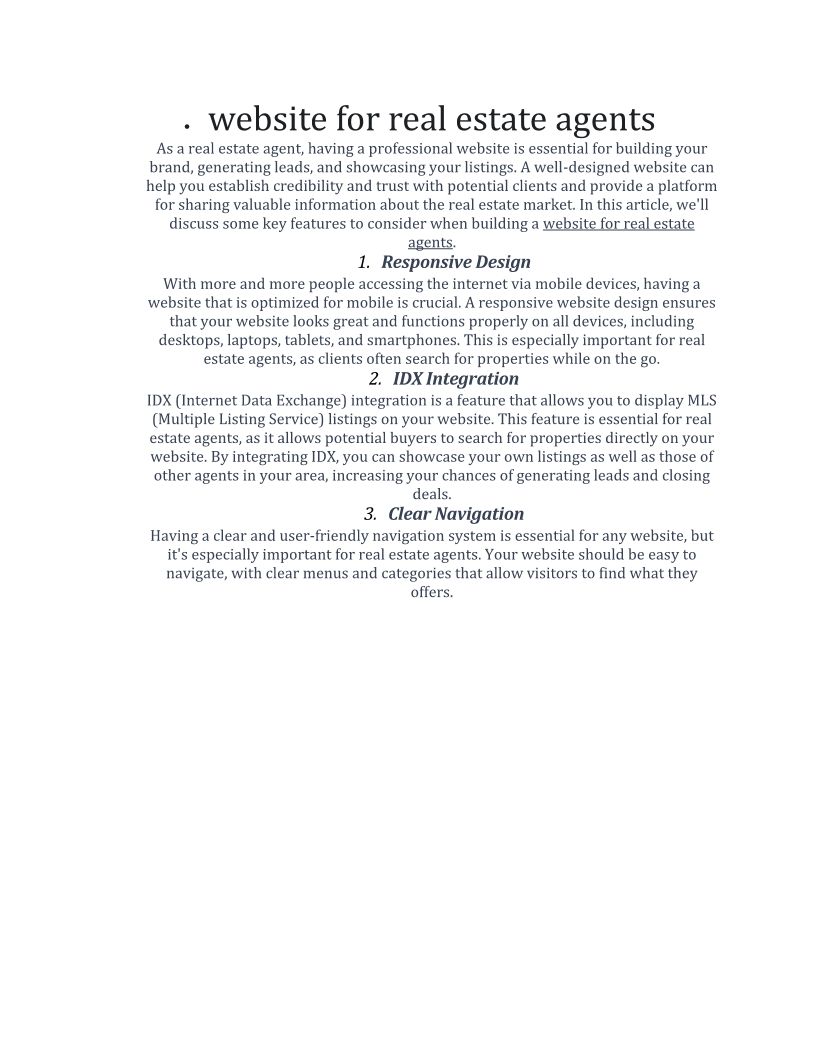 . website for real estate agents

As a real estate agent, having a professional website is essential for building your brand, generating leads, and showcasing your listings. A well-designed website can help you establish credibility and trust with potential clients and provide a platform for sharing valuable information about the real estate market. In this article, we'll discuss some key features to consider when building a website for real estate agents.

1. Responsive Design

With more and more people accessing the internet via mobile devices, having a website that is optimized for mobile is crucial. A responsive website design ensures that your website looks great and functions properly on all devices, including desktops, laptops, tablets, and smartphones. This is especially important for real estate agents, as clients often search for properties while on the go.

2. IDX Integration

IDX (Internet Data Exchange) integration is a feature that allows you to display MLS (Multiple Listing Service) listings on your website. This feature is essential for real estate agents, as it allows potential buyers to search for properties directly on your website. By integrating IDX, you can showcase your own listings as well as those of other agents in your area, increasing your chances of generating leads and closing deals.

3. Clear Navigation

Having a clear and user-friendly navigation system is essential for any website, but it's especially important for real estate agents. Your website should be easy to navigate, with clear menus and categories that allow visitors to find what they offers.